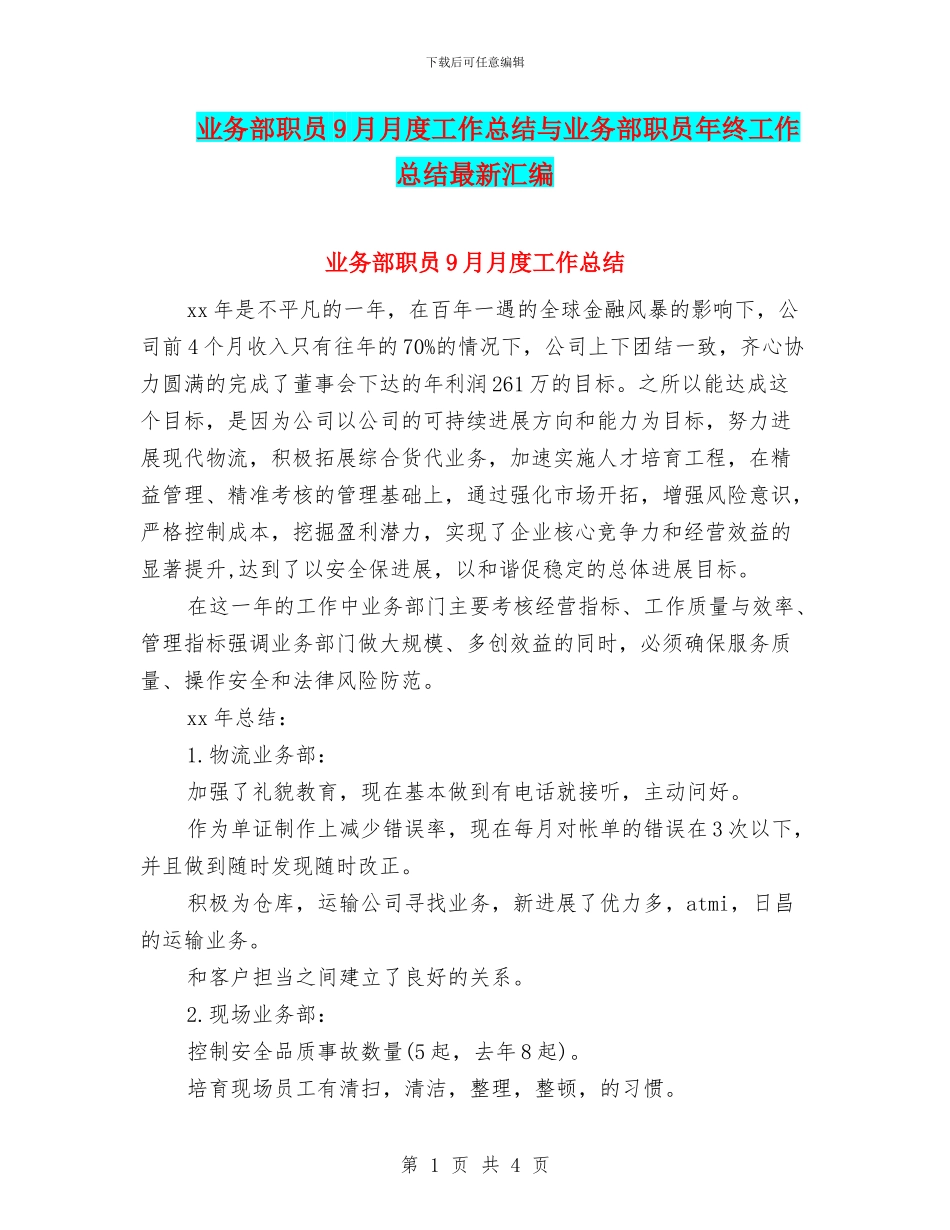 下载后可任意编辑

业务部职员9月月度工作总结与业务部职员年终工作总结最新汇编

业务部职员9月月度工作总结

xx年是不平凡的一年，在百年一遇的全球金融风暴的影响下，公司前4个月收入只有往年的70%的情况下，公司上下团结一致，齐心协力圆满的完成了董事会下达的年利润261万的目标。之所以能达成这个目标，是因为公司以公司的可持续进展方向和能力为目标，努力进展现代物流，积极拓展综合货代业务，加速实施人才培育工程，在精益管理、精准考核的管理基础上，通过强化市场开拓，增强风险意识，严格控制成本，挖掘盈利潜力，实现了企业核心竞争力和经营效益的显著提升,达到了以安全保进展，以和谐促稳定的总体进展目标。

在这一年的工作中业务部门主要考核经营指标、工作质量与效率、管理指标强调业务部门做大规模、多创效益的同时，必须确保服务质量、操作安全和法律风险防范。

xx年总结：

1.物流业务部：

加强了礼貌教育，现在基本做到有电话就接听，主动问好。

作为单证制作上减少错误率，现在每月对帐单的错误在3次以下，并且做到随时发现随时改正。

积极为仓库，运输公司寻找业务，新进展了优力多，atmi，日昌的运输业务。

和客户担当之间建立了良好的关系。

2.现场业务部：

控制安全品质事故数量(5起，去年8起)。

培育现场员工有清扫，清洁，整理，整顿，的习惯。

第 1 页 共 4 页